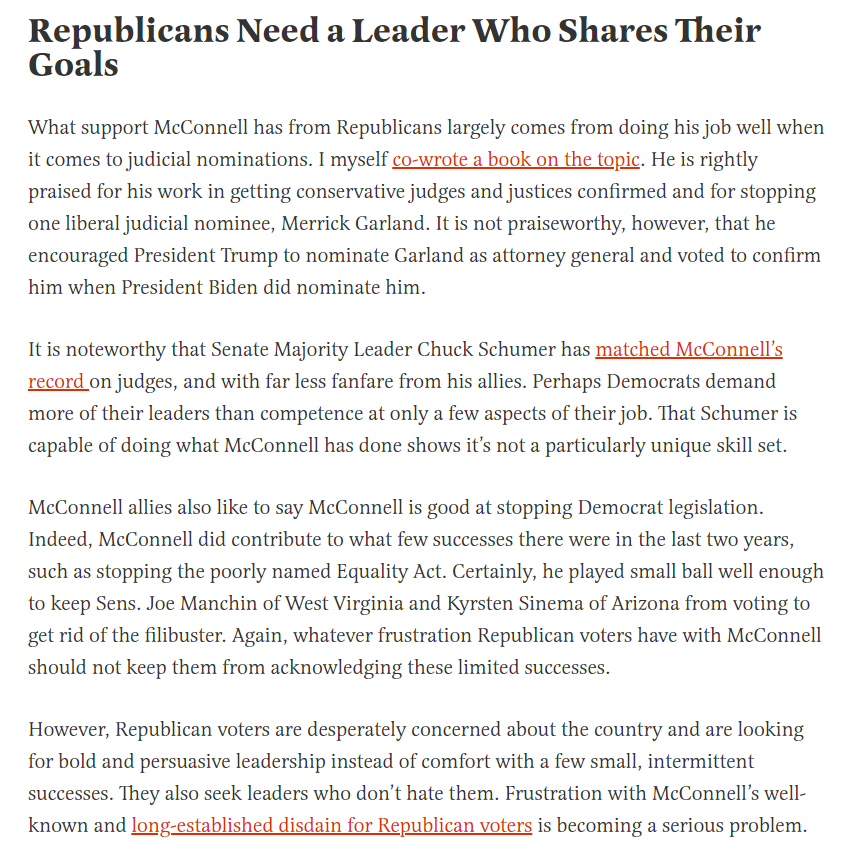 Republicans Need a Leader Who Shares Their Goals

What support McConnell has from Republicans largely comes from doing his job well when it comes to judicial nominations. I myself co-wrote a book on the topic. He is rightly praised for his work in getting conservative judges and justices confirmed and for stopping one liberal judicial nominee, Merrick Garland. It is not praiseworthy, however, that he encouraged President Trump to nominate Garland as attorney general and voted to confirm him when President Biden did nominate him.

It is noteworthy that Senate Majority Leader Chuck Schumer has matched McConnell's record on judges, and with far less fanfare from his allies. Perhaps Democrats demand more of their leaders than competence at only a few aspects of their job. That Schumer is capable of doing what McConnell has done shows it's not a particularly unique skill set.

McConnell allies also like to say McConnell is good at stopping Democrat legislation. Indeed, McConnell did contribute to what few successes there were in the last two years, such as stopping the poorly named Equality Act. Certainly, he played small ball well enough to keep Sens. Joe Manchin of West Virginia and Kyrsten Sinema of Arizona from voting to get rid of the filibuster. Again, whatever frustration Republican voters have with McConnell should not keep them from acknowledging these limited successes.

However, Republican voters are desperately concerned about the country and are looking for bold and persuasive leadership instead of comfort with a few small, intermittent successes. They also seek leaders who don't hate them. Frustration with McConnell's well-known and long-established disdain for Republican voters is becoming a serious problem.